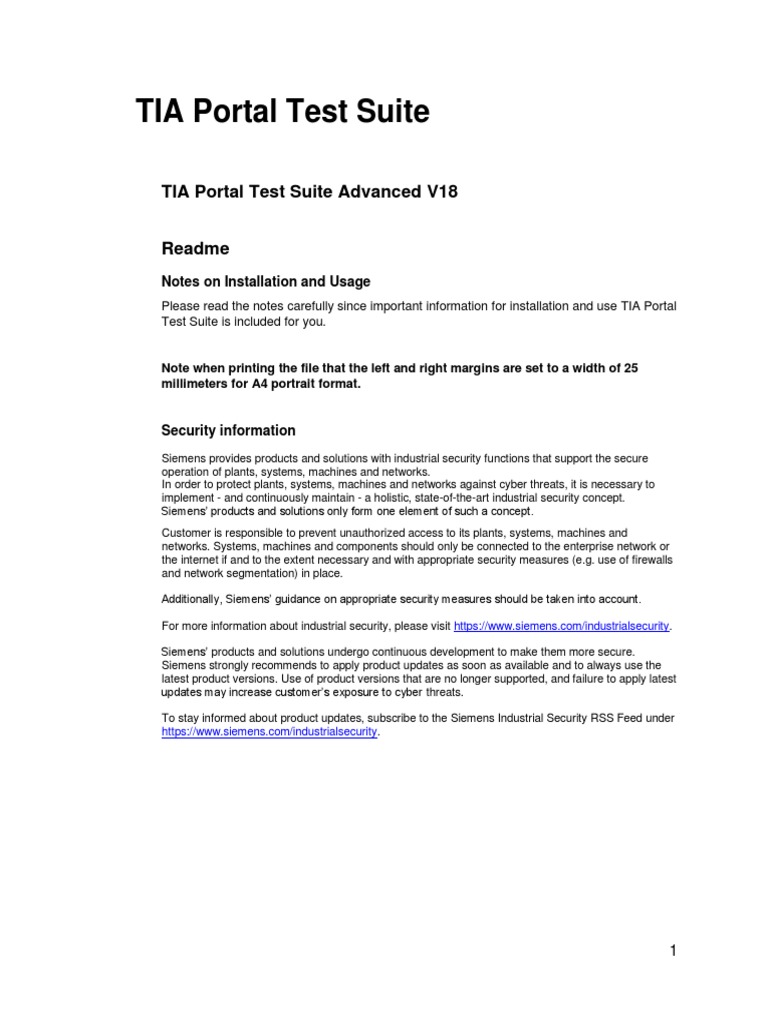 TIA Portal Test Suite

TIA Portal Test Suite Advanced V18

Readme

Notes on Installation and Usage

Please read the notes carefully since important information for installation and use TIA Portal Test Suite is included for you.

Note when printing the file that the left and right margins are set to a width of 25 millimeters for A4 portrait format.

Security information

Siemens provides products and solutions with industrial security functions that support the secure operation of plants, systems, machines and networks.
In order to protect plants, systems, machines and networks against cyber threats, it is necessary to implement - and continuously maintain - a holistic, state-of-the-art industrial security concept. Siemens' products and solutions only form one element of such a concept.

Customer is responsible to prevent unauthorized access to its plants, systems, machines and networks. Systems, machines and components should only be connected to the enterprise network or the internet if and to the extent necessary and with appropriate security measures (e.g. use of firewalls and network segmentation) in place.

Additionally, Siemens' guidance on appropriate security measures should be taken into account.

For more information about industrial security, please visit https://www.siemens.com/industrialsecurity.

Siemens' products and solutions undergo continuous development to make them more secure. Siemens strongly recommends to apply product updates as soon as available and to always use the latest product versions. Use of product versions that are no longer supported, and failure to apply latest updates may increase customer's exposure to cyber threats.

To stay informed about product updates, subscribe to the Siemens Industrial Security RSS Feed under https://www.siemens.com/industrialsecurity.

1